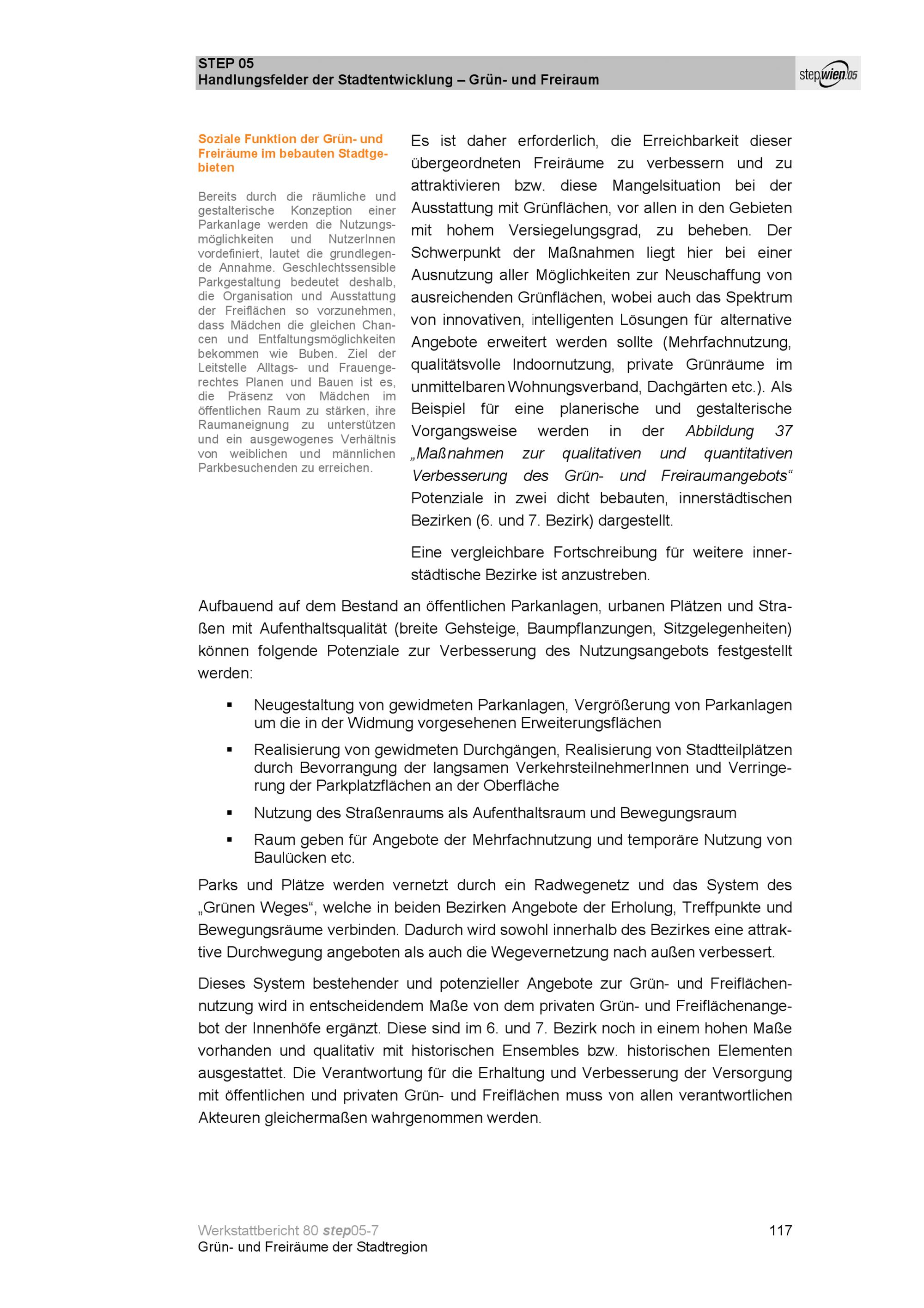 STEP 05
Handlungsfelder der Stadtentwicklung – Grün- und Freiraum

stepwien05

Soziale Funktion der Grün- und Freiräume im bebauten Stadtgebieten

Bereits durch die räumliche und gestalterische Konzeption einer Parkanlage werden die Nutzungsmöglichkeiten und NutzerInnen vordefiniert, lautet die grundlegende Annahme. Geschlechtssensible Parkgestaltung bedeutet deshalb, die Organisation und Ausstattung der Freiflächen so vorzunehmen, dass Mädchen die gleichen Chancen und Entfaltungsmöglichkeiten bekommen wie Buben. Ziel der Leitstelle Alltags- und Frauengerechtes Planen und Bauen ist es, die Präsenz von Mädchen im öffentlichen Raum zu stärken, ihre Raumaneignung zu unterstützen und ein ausgewogenes Verhältnis von weiblichen und männlichen Parkbesuchenden zu erreichen.

Es ist daher erforderlich, die Erreichbarkeit dieser übergeordneten Freiräume zu verbessern und zu attraktivieren bzw. diese Mangelsituation bei der Ausstattung mit Grünflächen, vor allen in den Gebieten mit hohem Versiegelungsgrad, zu beheben. Der Schwerpunkt der Maßnahmen liegt hier bei einer Ausnutzung aller Möglichkeiten zur Neuschaffung von ausreichenden Grünflächen, wobei auch das Spektrum von innovativen, intelligenten Lösungen für alternative Angebote erweitert werden sollte (Mehrfachnutzung, qualitätsvolle Indoornutzung, private Grünräume im unmittelbaren Wohnungsverband, Dachgärten etc.). Als Beispiel für eine planerische und gestalterische Vorgangsweise werden in der Abbildung 37 „Maßnahmen zur qualitativen und quantitativen Verbesserung des Grün- und Freiraumangebots“ Potenziale in zwei dicht bebauten, innerstädtischen Bezirken (6. und 7. Bezirk) dargestellt.

Eine vergleichbare Fortschreibung für weitere innerstädtische Bezirke ist anzustreben.

Aufbauend auf dem Bestand an öffentlichen Parkanlagen, urbanen Plätzen und Straßen mit Aufenthaltsqualität (breite Gehsteige, Baumpflanzungen, Sitzgelegenheiten) können folgende Potenziale zur Verbesserung des Nutzungsangebots festgestellt werden:

▪ Neugestaltung von gewidmeten Parkanlagen, Vergrößerung von Parkanlagen um die in der Widmung vorgesehenen Erweiterungsflächen
▪ Realisierung von gewidmeten Durchgängen, Realisierung von Stadtteilplätzen durch Bevorrangung der langsamen VerkehrsteilnehmerInnen und Verringerung der Parkplatzflächen an der Oberfläche
▪ Nutzung des Straßenraums als Aufenthaltsraum und Bewegungsraum
▪ Raum geben für Angebote der Mehrfachnutzung und temporäre Nutzung von Baulücken etc.

Parks und Plätze werden vernetzt durch ein Radwegenetz und das System des „Grünen Weges“, welche in beiden Bezirken Angebote der Erholung, Treffpunkte und Bewegungsräume verbinden. Dadurch wird sowohl innerhalb des Bezirkes eine attraktive Durchwegung angeboten als auch die Wegevernetzung nach außen verbessert.

Dieses System bestehender und potenzieller Angebote zur Grün- und Freiflächennutzung wird in entscheidendem Maße von dem privaten Grün- und Freiflächenangebot der Innenhöfe ergänzt. Diese sind im 6. und 7. Bezirk noch in einem hohen Maße vorhanden und qualitativ mit historischen Ensembles bzw. historischen Elementen ausgestattet. Die Verantwortung für die Erhaltung und Verbesserung der Versorgung mit öffentlichen und privaten Grün- und Freiflächen muss von allen verantwortlichen Akteuren gleichermaßen wahrgenommen werden.

Werkstattbericht 80 step05-7
Grün- und Freiräume der Stadtregion

117